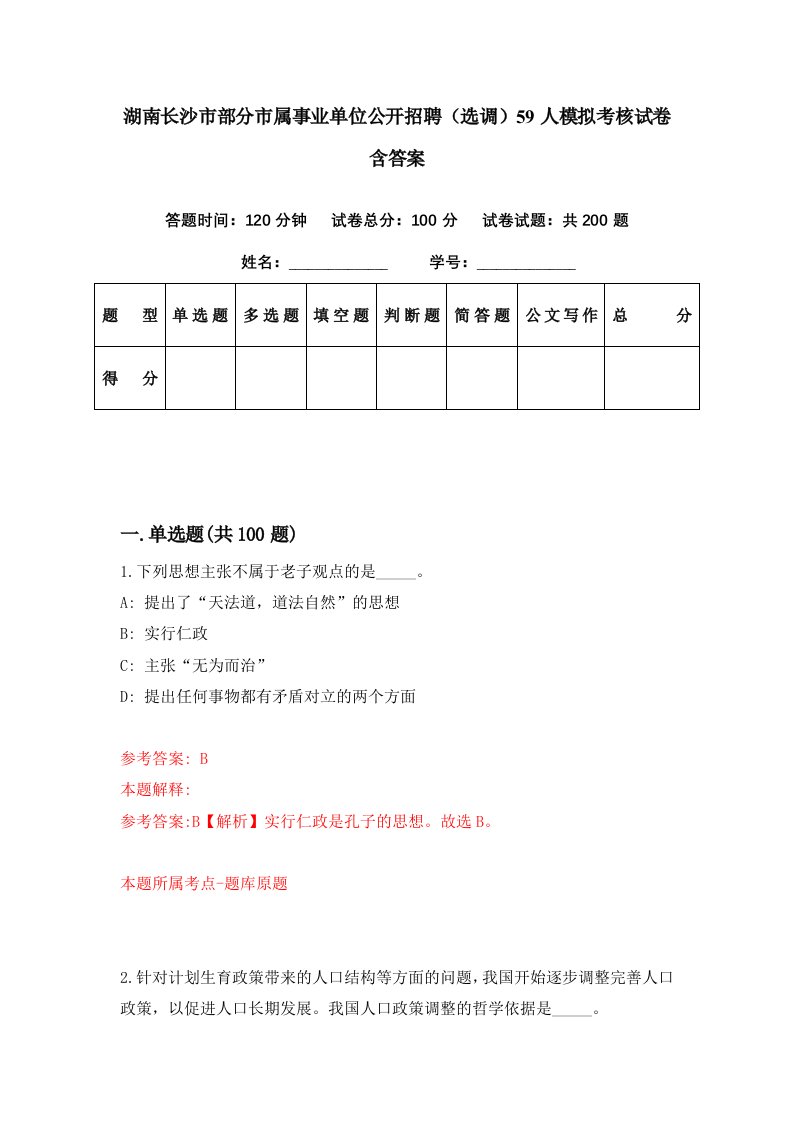 湖南长沙市部分市属事业单位公开招聘（选调）59 人模拟考核试卷含答案

答题时间：120 分钟　试卷总分：100 分　试卷试题：共 200 题

姓名：____________　学号：____________

| 题　型 | 单选题 | 多选题 | 填空题 | 判断题 | 简答题 | 公文写作 | 总　分 |
|---|---|---|---|---|---|---|---|
| 得　分 | | | | | | | |

一.单选题(共 100 题)

1.下列思想主张不属于老子观点的是_____。

A: 提出了“天法道，道法自然”的思想

B: 实行仁政

C: 主张“无为而治”

D: 提出任何事物都有矛盾对立的两个方面

参考答案: B

本题解释:

参考答案:B【解析】实行仁政是孔子的思想。故选 B。

本题所属考点-题库原题

2.针对计划生育政策带来的人口结构等方面的问题，我国开始逐步调整完善人口政策，以促进人口长期发展。我国人口政策调整的哲学依据是_____。